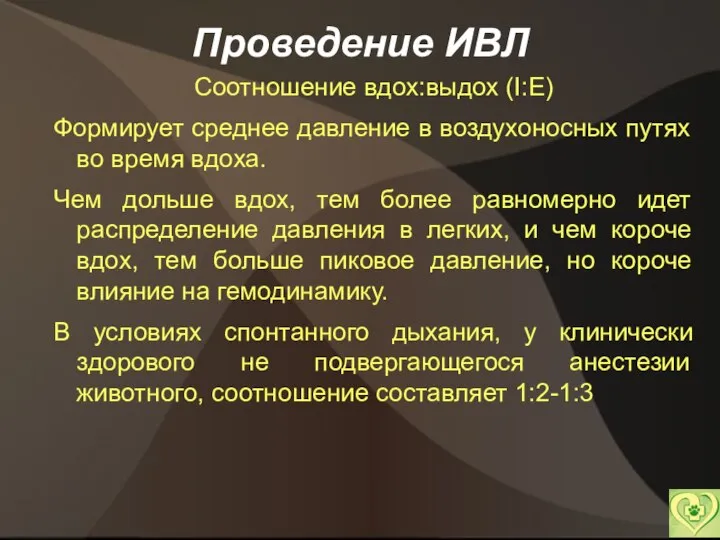 Проведение ИВЛ

Соотношение вдох:выдох (I:E)

Формирует среднее давление в воздухоносных путях во время вдоха.

Чем дольше вдох, тем более равномерно идет распределение давления в легких, и чем короче вдох, тем больше пиковое давление, но короче влияние на гемодинамику.

В условиях спонтанного дыхания, у клинически здорового не подвергающегося анестезии животного, соотношение составляет 1:2-1:3